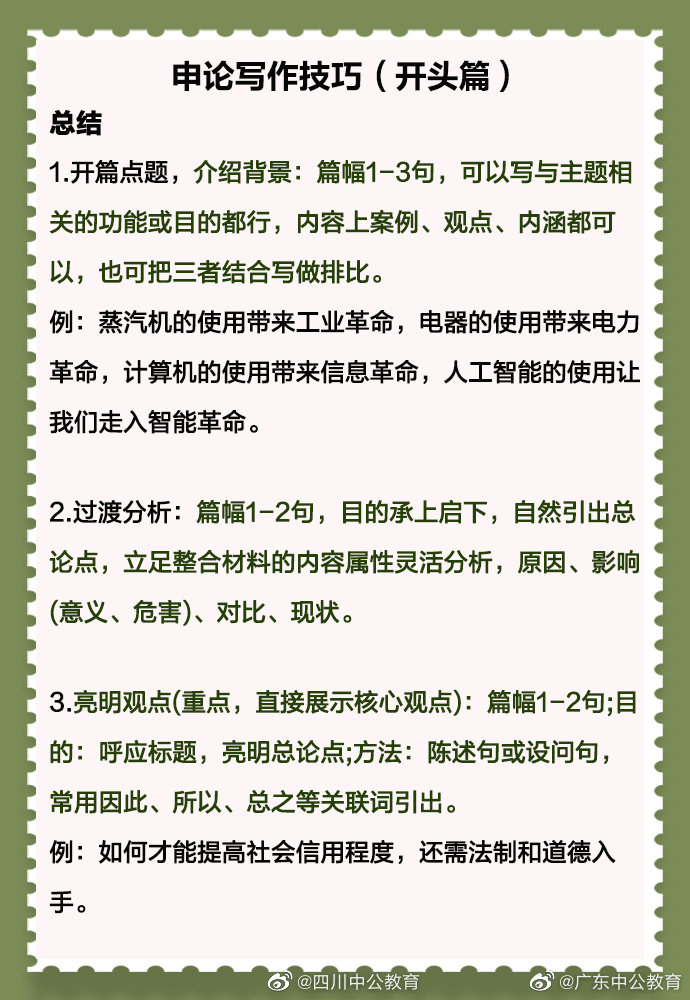 申论写作技巧（开头篇）

总结

1.开篇点题，介绍背景：篇幅1-3句，可以写与主题相关的功能或目的都行，内容上案例、观点、内涵都可以，也可把三者结合写做排比。

例：蒸汽机的使用带来工业革命，电器的使用带来电力革命，计算机的使用带来信息革命，人工智能的使用让我们走入智能革命。

2.过渡分析：篇幅1-2句，目的承上启下，自然引出总论点，立足整合材料的内容属性灵活分析，原因、影响(意义、危害)、对比、现状。

3.亮明观点(重点，直接展示核心观点)：篇幅1-2句;目的：呼应标题，亮明总论点;方法：陈述句或设问句，常用因此、所以、总之等关联词引出。

例：如何才能提高社会信用程度，还需法制和道德入手。

@四川中公教育 @广东中公教育